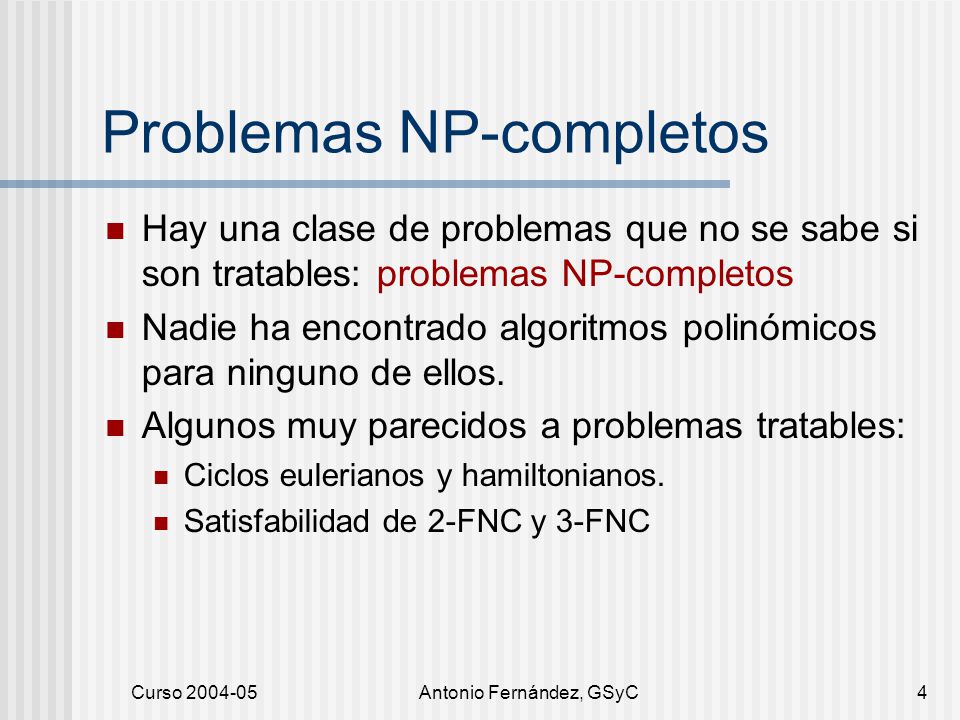 Problemas NP-completos

- Hay una clase de problemas que no se sabe si son tratables: problemas NP-completos
- Nadie ha encontrado algoritmos polinómicos para ninguno de ellos.
- Algunos muy parecidos a problemas tratables:
  - Ciclos eulerianos y hamiltonianos.
  - Satisfabilidad de 2-FNC y 3-FNC

Curso 2004-05

Antonio Fernández, GSyC

4